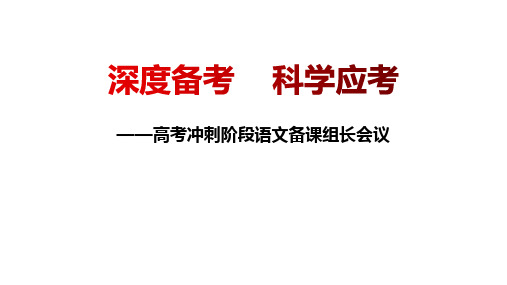 深度备考　科学应考

——高考冲刺阶段语文备课组长会议